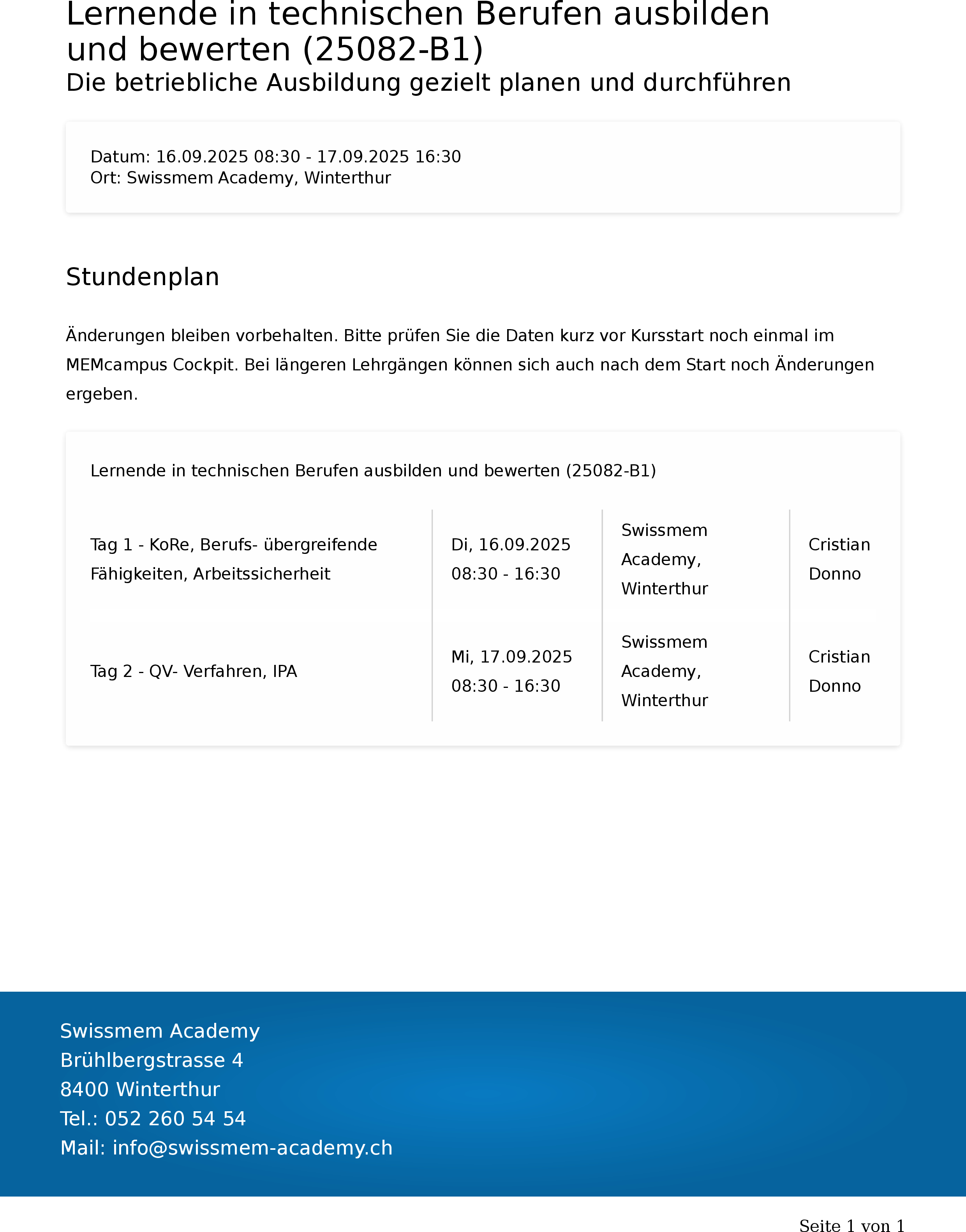 Lernende in technischen Berufen ausbilden und bewerten (25082-B1)
Die betriebliche Ausbildung gezielt planen und durchführen

Datum: 16.09.2025 08:30 - 17.09.2025 16:30
Ort: Swissmem Academy, Winterthur

Stundenplan

Änderungen bleiben vorbehalten. Bitte prüfen Sie die Daten kurz vor Kursstart noch einmal im MEMcampus Cockpit. Bei längeren Lehrgängen können sich auch nach dem Start noch Änderungen ergeben.

Lernende in technischen Berufen ausbilden und bewerten (25082-B1)

| Tag 1 - KoRe, Berufs- übergreifende Fähigkeiten, Arbeitssicherheit | Di, 16.09.2025 08:30 - 16:30 | Swissmem Academy, Winterthur | Cristian Donno |
|---|---|---|---|
| Tag 2 - QV- Verfahren, IPA | Mi, 17.09.2025 08:30 - 16:30 | Swissmem Academy, Winterthur | Cristian Donno |

Swissmem Academy
Brühlbergstrasse 4
8400 Winterthur
Tel.: 052 260 54 54
Mail: info@swissmem-academy.ch

Seite 1 von 1